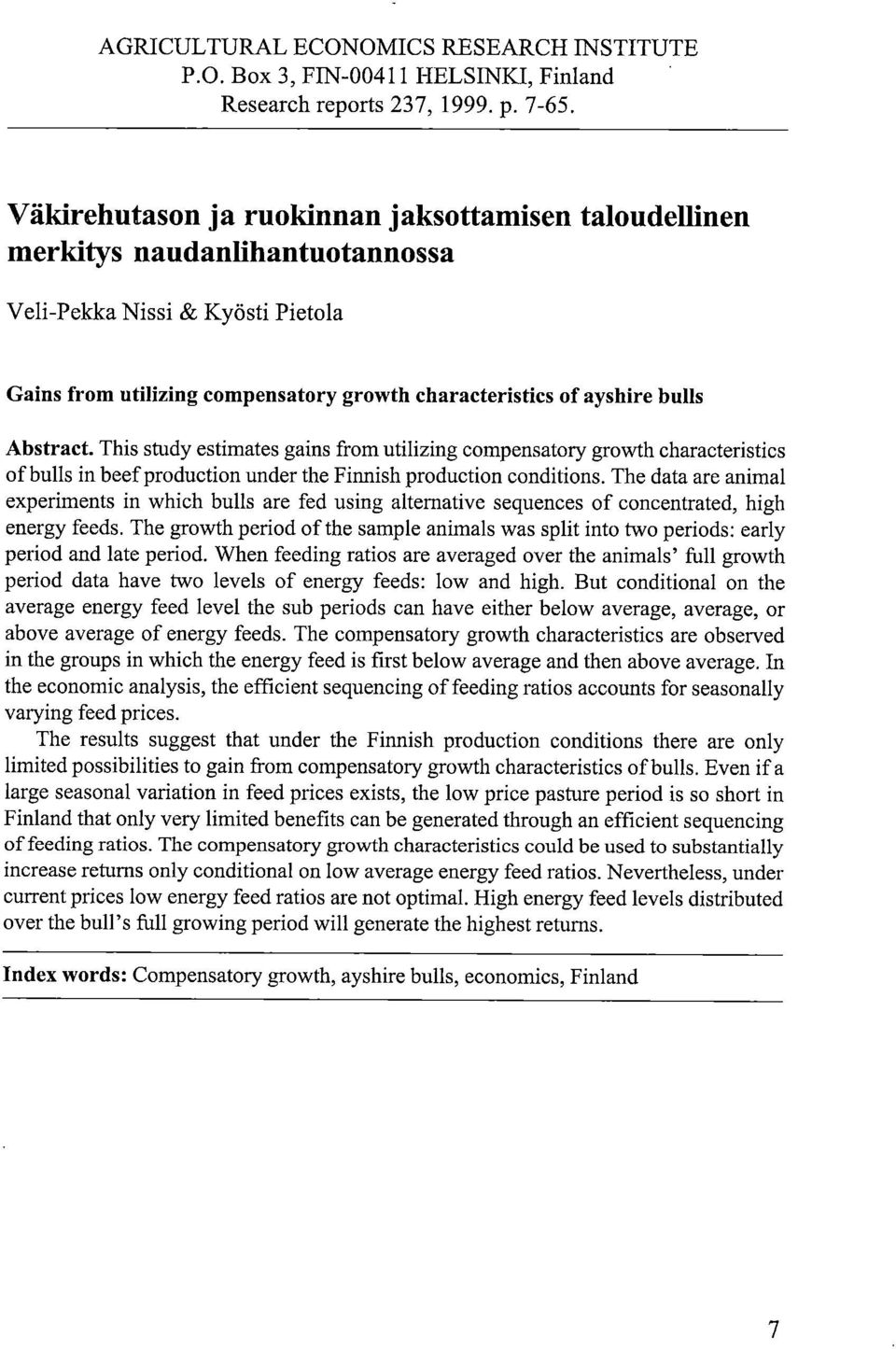 AGRICULTURAL ECONOMICS RESEARCH INSTITUTE
P.O. Box 3, FIN-00411 HELSINKI, Finland
Research reports 237, 1999. p. 7-65.

Väkirehutason ja ruokinnan jaksottamisen taloudellinen merkitys naudanlihantuotannossa

Veli-Pekka Nissi & Kyösti Pietola

Gains from utilizing compensatory growth characteristics of ayshire bulls

Abstract. This study estimates gains from utilizing compensatory growth characteristics of bulls in beef production under the Finnish production conditions. The data are animal experiments in which bulls are fed using alternative sequences of concentrated, high energy feeds. The growth period of the sample animals was split into two periods: early period and late period. When feeding ratios are averaged over the animals' full growth period data have two levels of energy feeds: low and high. But conditional on the average energy feed level the sub periods can have either below average, average, or above average of energy feeds. The compensatory growth characteristics are observed in the groups in which the energy feed is first below average and then above average. In the economic analysis, the efficient sequencing of feeding ratios accounts for seasonally varying feed prices.

The results suggest that under the Finnish production conditions there are only limited possibilities to gain from compensatory growth characteristics of bulls. Even if a large seasonal variation in feed prices exists, the low price pasture period is so short in Finland that only very limited benefits can be generated through an efficient sequencing of feeding ratios. The compensatory growth characteristics could be used to substantially increase returns only conditional on low average energy feed ratios. Nevertheless, under current prices low energy feed ratios are not optimal. High energy feed levels distributed over the bull's full growing period will generate the highest returns.

Index words: Compensatory growth, ayshire bulls, economics, Finland

7